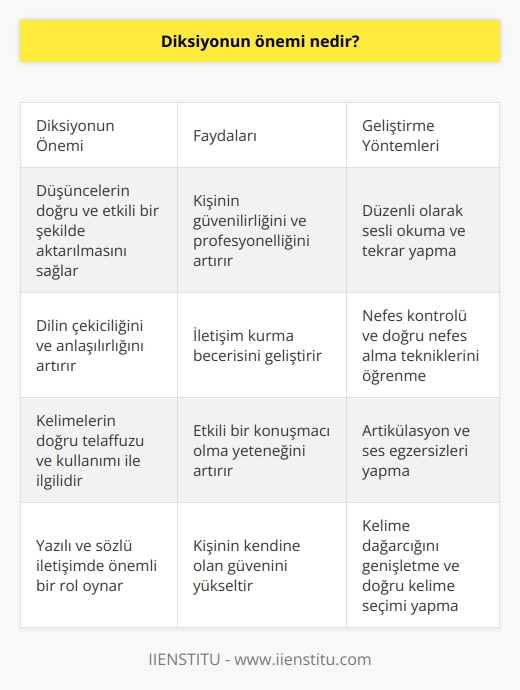 Diksiyonun önemi nedir?

| Diksiyonun Önemi | Faydaları | Geliştirme Yöntemleri |
|---|---|---|
| Düşüncelerin doğru ve etkili bir şekilde aktarılmasını sağlar | Kişinin güvenilirliğini ve profesyonelliğini artırır | Düzenli olarak sesli okuma ve tekrar yapma |
| Dilin çekiciliğini ve anlaşılırlığını artırır | İletişim kurma becerisini geliştirir | Nefes kontrolü ve doğru nefes alma tekniklerini öğrenme |
| Kelimelerin doğru telaffuzu ve kullanımı ile ilgilidir | Etkili bir konuşmacı olma yeteneğini artırır | Artikülasyon ve ses egzersizleri yapma |
| Yazılı ve sözlü iletişimde önemli bir rol oynar | Kişinin kendine olan güvenini yükseltir | Kelime dağarcığını genişletme ve doğru kelime seçimi yapma |

IIENSTITU - www.iienstitu.com